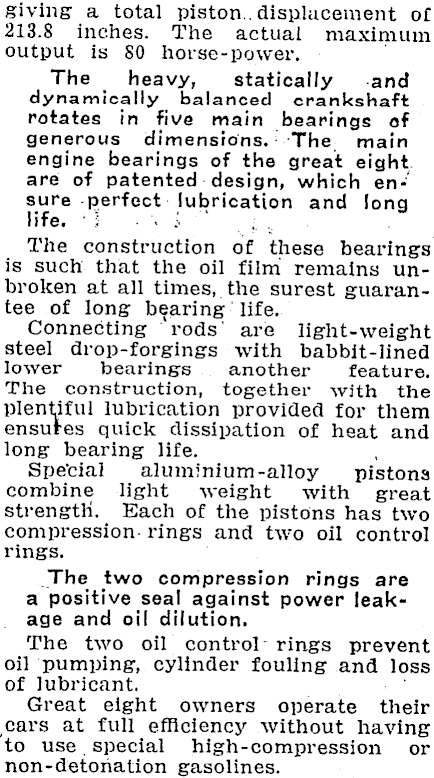 giving a total piston displacement of 213.8 inches. The actual maximum output is 80 horse-power.

The heavy, statically and dynamically balanced crankshaft rotates in five main bearings of generous dimensions. The main engine bearings of the great eight are of patented design, which ensure perfect lubrication and long life.

The construction of these bearings is such that the oil film remains unbroken at all times, the surest guarantee of long bearing life.

Connecting rods are light-weight steel drop-forgings with babbit-lined lower bearings another feature. The construction, together with the plentiful lubrication provided for them ensures quick dissipation of heat and long bearing life.

Special aluminium-alloy pistons combine light weight with great strength. Each of the pistons has two compression rings and two oil control rings.

The two compression rings are a positive seal against power leakage and oil dilution.

The two oil control rings prevent oil pumping, cylinder fouling and loss of lubricant.

Great eight owners operate their cars at full efficiency without having to use special high-compression or non-detonation gasolines.